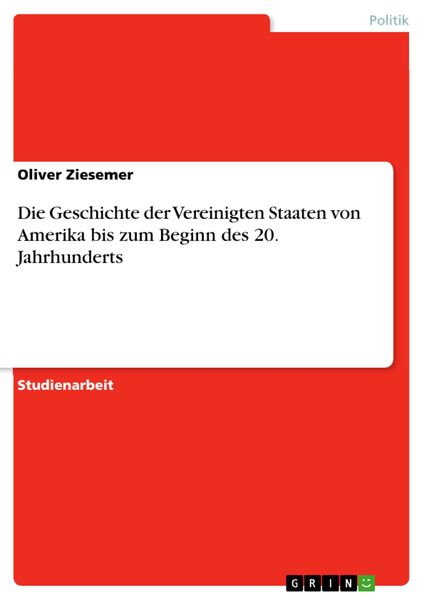 Politik

Oliver Ziesemer

Die Geschichte der Vereinigten Staaten von Amerika bis zum Beginn des 20. Jahrhunderts

Studienarbeit

GRIN